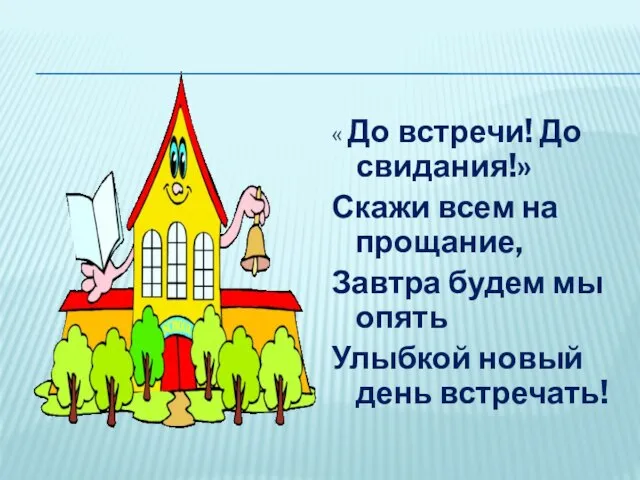 « До встречи! До свидания!»
Скажи всем на прощание,
Завтра будем мы опять
Улыбкой новый день встречать!